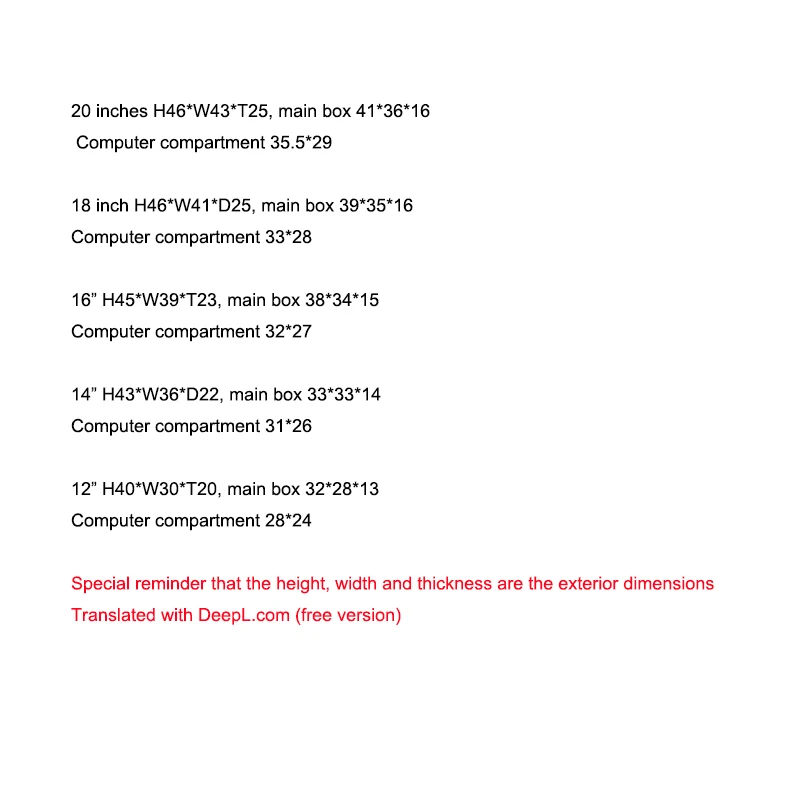 20 inches H46*W43*T25, main box 41*36*16
Computer compartment 35.5*29

18 inch H46*W41*D25, main box 39*35*16
Computer compartment 33*28

16” H45*W39*T23, main box 38*34*15
Computer compartment 32*27

14” H43*W36*D22, main box 33*33*14
Computer compartment 31*26

12” H40*W30*T20, main box 32*28*13
Computer compartment 28*24

Special reminder that the height, width and thickness are the exterior dimensions
Translated with DeepL.com (free version)